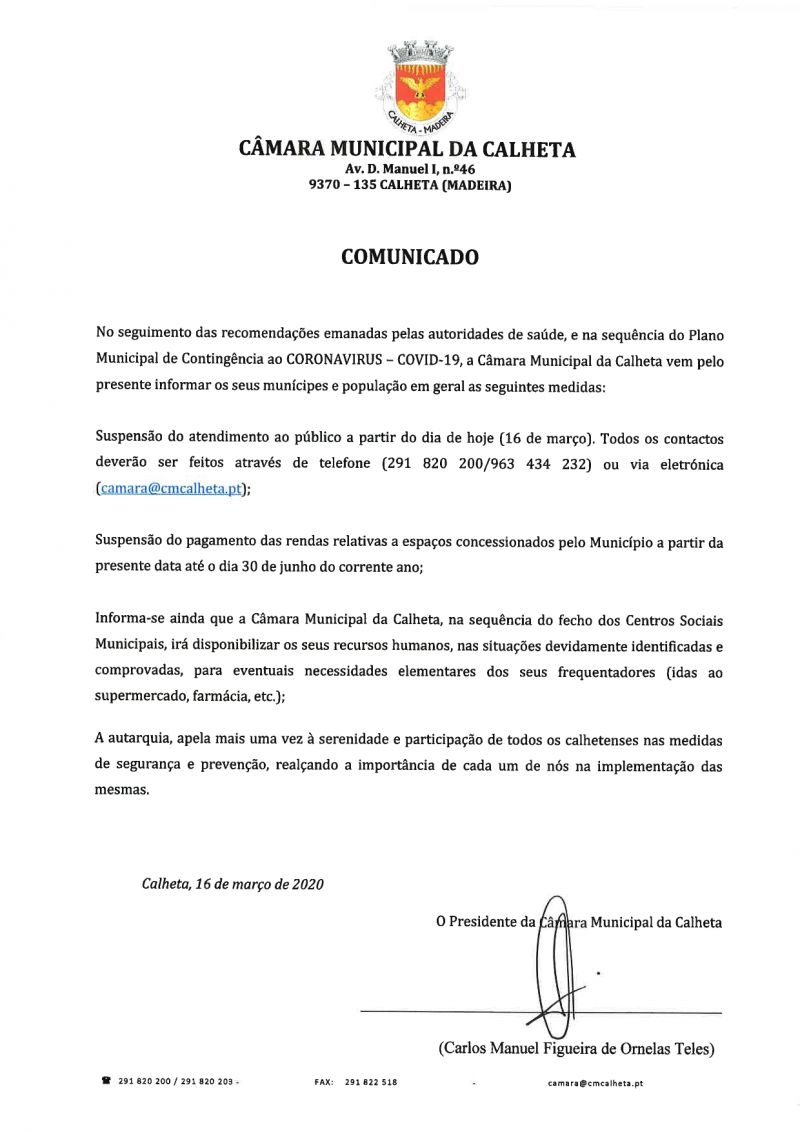 CALHETA - MADEIRA

CÂMARA MUNICIPAL DA CALHETA
Av. D. Manuel I, n.º46
9370 – 135 CALHETA (MADEIRA)

COMUNICADO

No seguimento das recomendações emanadas pelas autoridades de saúde, e na sequência do Plano Municipal de Contingência ao CORONAVIRUS – COVID-19, a Câmara Municipal da Calheta vem pelo presente informar os seus munícipes e população em geral as seguintes medidas:

Suspensão do atendimento ao público a partir do dia de hoje (16 de março). Todos os contactos deverão ser feitos através de telefone (291 820 200/963 434 232) ou via eletrónica (camara@cmcalheta.pt);

Suspensão do pagamento das rendas relativas a espaços concessionados pelo Município a partir da presente data até o dia 30 de junho do corrente ano;

Informa-se ainda que a Câmara Municipal da Calheta, na sequência do fecho dos Centros Sociais Municipais, irá disponibilizar os seus recursos humanos, nas situações devidamente identificadas e comprovadas, para eventuais necessidades elementares dos seus frequentadores (idas ao supermercado, farmácia, etc.);

A autarquia, apela mais uma vez à serenidade e participação de todos os calhetenses nas medidas de segurança e prevenção, realçando a importância de cada um de nós na implementação das mesmas.

Calheta, 16 de março de 2020

O Presidente da Câmara Municipal da Calheta

(Carlos Manuel Figueira de Ornelas Teles)

291 820 200 / 291 820 203 - FAX: 291 822 518 - camara@cmcalheta.pt